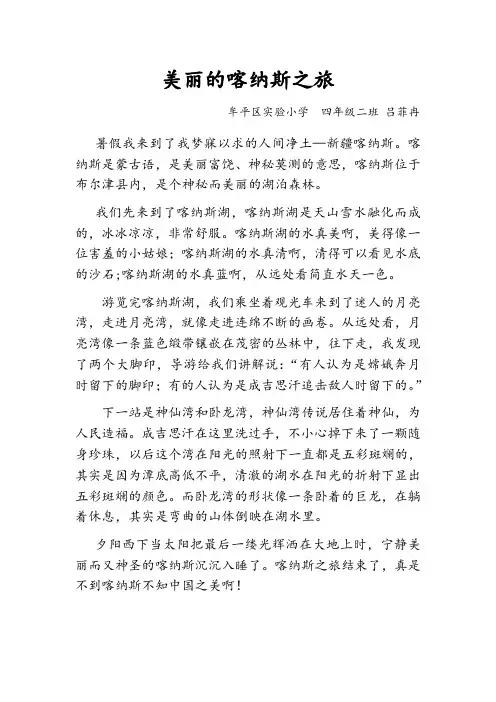 美丽的喀纳斯之旅

牟平区实验小学　四年级二班　吕菲冉

暑假我来到了我梦寐以求的人间净土—新疆喀纳斯。喀纳斯是蒙古语，是美丽富饶、神秘莫测的意思，喀纳斯位于布尔津县内，是个神秘而美丽的湖泊森林。

我们先来到了喀纳斯湖，喀纳斯湖是天山雪水融化而成的，冰冰凉凉，非常舒服。喀纳斯湖的水真美啊，美得像一位害羞的小姑娘；喀纳斯湖的水真清啊，清得可以看见水底的沙石;喀纳斯湖的水真蓝啊，从远处看简直水天一色。

游览完喀纳斯湖，我们乘坐着观光车来到了迷人的月亮湾，走进月亮湾，就像走进连绵不断的画卷。从远处看，月亮湾像一条蓝色缎带镶嵌在茂密的丛林中，往下走，我发现了两个大脚印，导游给我们讲解说：“有人认为是嫦娥奔月时留下的脚印；有的人认为是成吉思汗追击敌人时留下的。”

下一站是神仙湾和卧龙湾，神仙湾传说居住着神仙，为人民造福。成吉思汗在这里洗过手，不小心掉下来了一颗随身珍珠，以后这个湾在阳光的照射下一直都是五彩斑斓的，其实是因为潭底高低不平，清澈的湖水在阳光的折射下显出五彩斑斓的颜色。而卧龙湾的形状像一条卧着的巨龙，在躺着休息，其实是弯曲的山体倒映在湖水里。

夕阳西下当太阳把最后一缕光辉洒在大地上时，宁静美丽而又神圣的喀纳斯沉沉入睡了。喀纳斯之旅结束了，真是不到喀纳斯不知中国之美啊！